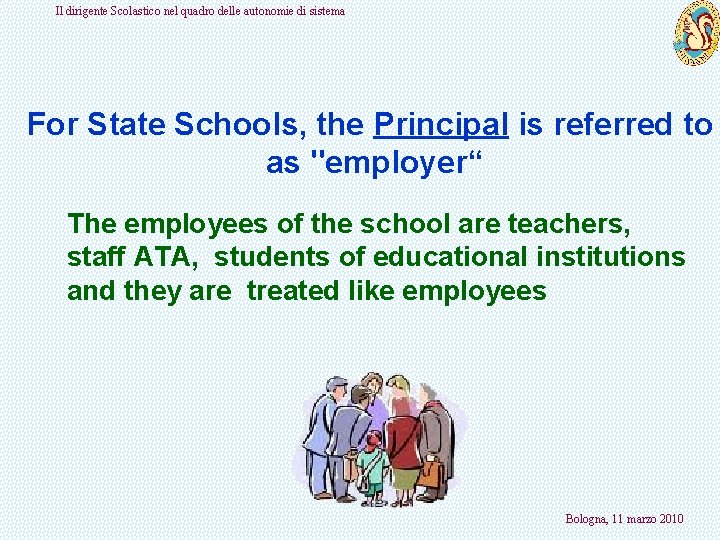 Il dirigente Scolastico nel quadro delle autonomie di sistema

For State Schools, the Principal is referred to as "employer"

The employees of the school are teachers, staff ATA, students of educational institutions and they are treated like employees

Bologna, 11 marzo 2010